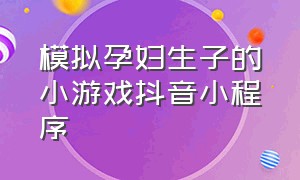 模拟孕妇生子的小游戏抖音小程序